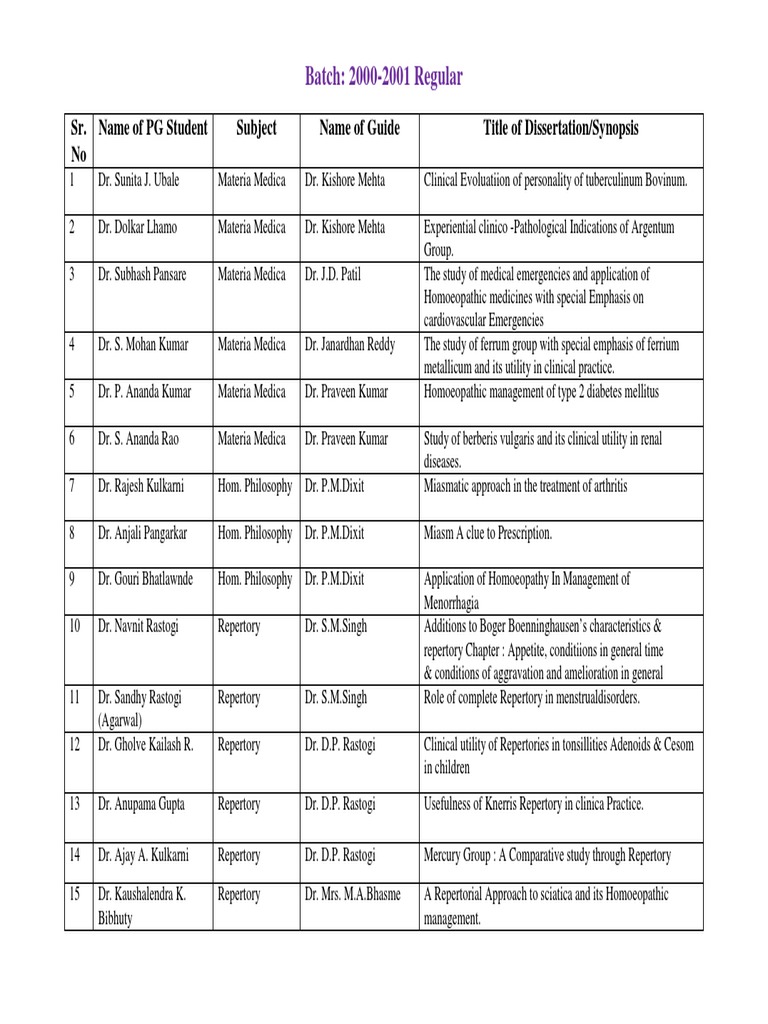 Batch: 2000-2001 Regular

| Sr. No | Name of PG Student | Subject | Name of Guide | Title of Dissertation/Synopsis |
|---|---|---|---|---|
| 1 | Dr. Sunita J. Ubale | Materia Medica | Dr. Kishore Mehta | Clinical Evoluatiion of personality of tuberculinum Bovinum. |
| 2 | Dr. Dolkar Lhamo | Materia Medica | Dr. Kishore Mehta | Experiential clinico -Pathological Indications of Argentum Group. |
| 3 | Dr. Subhash Pansare | Materia Medica | Dr. J.D. Patil | The study of medical emergencies and application of Homoeopathic medicines with special Emphasis on cardiovascular Emergencies |
| 4 | Dr. S. Mohan Kumar | Materia Medica | Dr. Janardhan Reddy | The study of ferrum group with special emphasis of ferrium metallicum and its utility in clinical practice. |
| 5 | Dr. P. Ananda Kumar | Materia Medica | Dr. Praveen Kumar | Homoeopathic management of type 2 diabetes mellitus |
| 6 | Dr. S. Ananda Rao | Materia Medica | Dr. Praveen Kumar | Study of berberis vulgaris and its clinical utility in renal diseases. |
| 7 | Dr. Rajesh Kulkarni | Hom. Philosophy | Dr. P.M.Dixit | Miasmatic approach in the treatment of arthritis |
| 8 | Dr. Anjali Pangarkar | Hom. Philosophy | Dr. P.M.Dixit | Miasm A clue to Prescription. |
| 9 | Dr. Gouri Bhatlawnde | Hom. Philosophy | Dr. P.M.Dixit | Application of Homoeopathy In Management of Menorrhagia |
| 10 | Dr. Navnit Rastogi | Repertory | Dr. S.M.Singh | Additions to Boger Boenninghausen's characteristics & repertory Chapter : Appetite, conditiions in general time & conditions of aggravation and amelioration in general |
| 11 | Dr. Sandhy Rastogi (Agarwal) | Repertory | Dr. S.M.Singh | Role of complete Repertory in menstrualdisorders. |
| 12 | Dr. Gholve Kailash R. | Repertory | Dr. D.P. Rastogi | Clinical utility of Repertories in tonsillities Adenoids & Cesom in children |
| 13 | Dr. Anupama Gupta | Repertory | Dr. D.P. Rastogi | Usefulness of Knerris Repertory in clinica Practice. |
| 14 | Dr. Ajay A. Kulkarni | Repertory | Dr. D.P. Rastogi | Mercury Group : A Comparative study through Repertory |
| 15 | Dr. Kaushalendra K. Bibhuty | Repertory | Dr. Mrs. M.A.Bhasme | A Repertorial Approach to sciatica and its Homoeopathic management. |